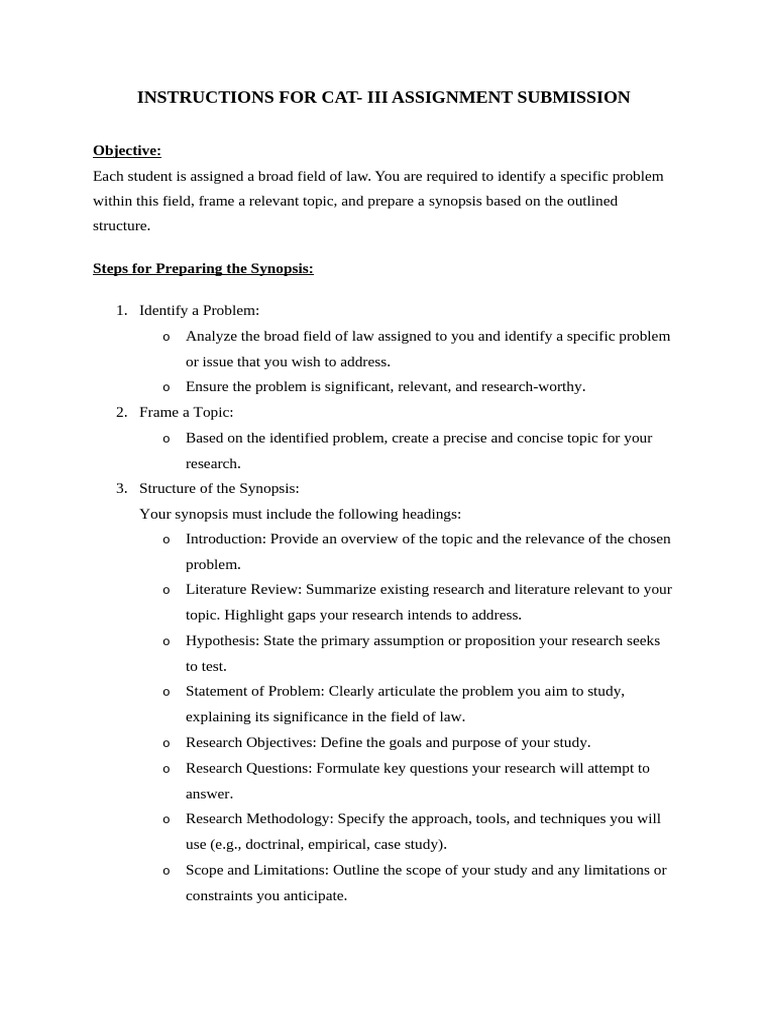 INSTRUCTIONS FOR CAT- III ASSIGNMENT SUBMISSION

Objective:
Each student is assigned a broad field of law. You are required to identify a specific problem within this field, frame a relevant topic, and prepare a synopsis based on the outlined structure.

Steps for Preparing the Synopsis:

1. Identify a Problem:
 o Analyze the broad field of law assigned to you and identify a specific problem or issue that you wish to address.
 o Ensure the problem is significant, relevant, and research-worthy.
2. Frame a Topic:
 o Based on the identified problem, create a precise and concise topic for your research.
3. Structure of the Synopsis:
Your synopsis must include the following headings:
 o Introduction: Provide an overview of the topic and the relevance of the chosen problem.
 o Literature Review: Summarize existing research and literature relevant to your topic. Highlight gaps your research intends to address.
 o Hypothesis: State the primary assumption or proposition your research seeks to test.
 o Statement of Problem: Clearly articulate the problem you aim to study, explaining its significance in the field of law.
 o Research Objectives: Define the goals and purpose of your study.
 o Research Questions: Formulate key questions your research will attempt to answer.
 o Research Methodology: Specify the approach, tools, and techniques you will use (e.g., doctrinal, empirical, case study).
 o Scope and Limitations: Outline the scope of your study and any limitations or constraints you anticipate.